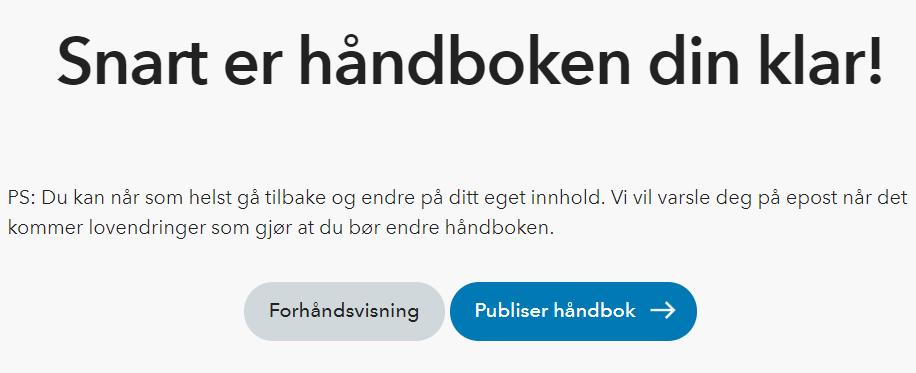 Snart er håndboken din klar!

PS: Du kan når som helst gå tilbake og endre på ditt eget innhold. Vi vil varsle deg på epost når det kommer lovendringer som gjør at du bør endre håndboken.

Forhåndsvisning

Publiser håndbok →